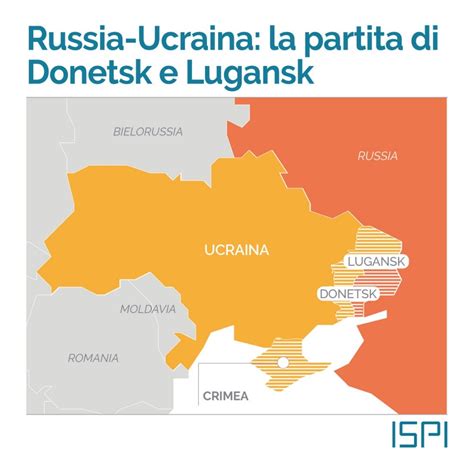 Russia-Ucraina: la partita di Donetsk e Lugansk

BIELORUSSIA

RUSSIA

UCRAINA

LUGANSK

DONETSK

MOLDAVIA

ROMANIA

CRIMEA

ISPI